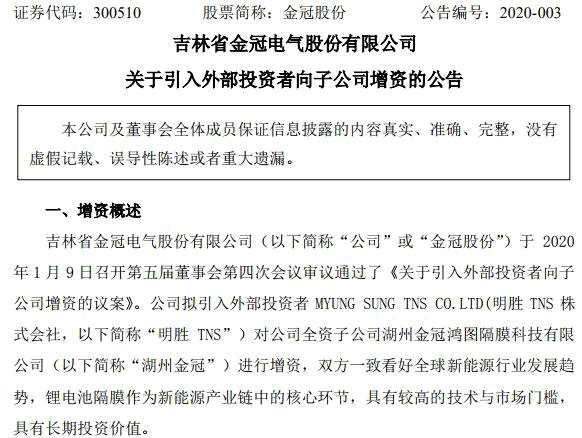 证券代码：300510 股票简称：金冠股份 公告编号：2020-003

吉林省金冠电气股份有限公司

关于引入外部投资者向子公司增资的公告

本公司及董事会全体成员保证信息披露的内容真实、准确、完整，没有虚假记载、误导性陈述或者重大遗漏。

一、增资概述

吉林省金冠电气股份有限公司（以下简称“公司”或“金冠股份”）于2020年1月9日召开第五届董事会第四次会议审议通过了《关于引入外部投资者向子公司增资的议案》。公司拟引入外部投资者MYUNG SUNG TNS CO.LTD(明胜TNS株式会社，以下简称“明胜TNS”）对公司全资子公司湖州金冠鸿图隔膜科技有限公司（以下简称“湖州金冠”）进行增资，双方一致看好全球新能源行业发展趋势，锂电池隔膜作为新能源产业链中的核心环节，具有较高的技术与市场门槛，具有长期投资价值。